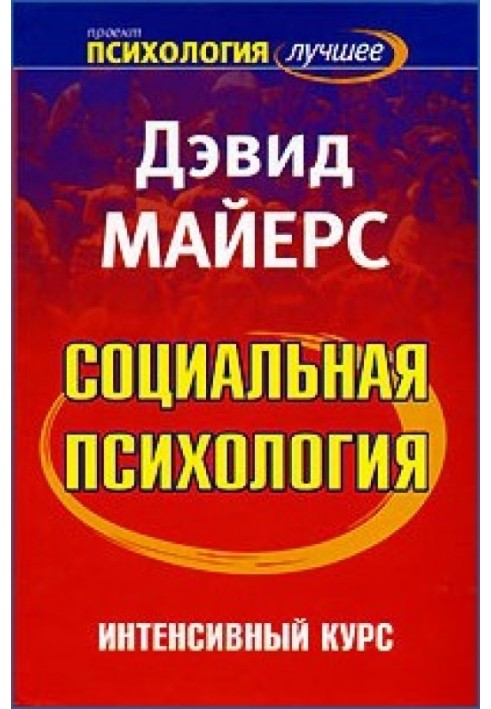 проект
ПСИХОЛОГИЯ лучшее

Дэвид
МАЙЕРС

СОЦИАЛЬНАЯ
ПСИХОЛОГИЯ

ИНТЕНСИВНЫЙ КУРС